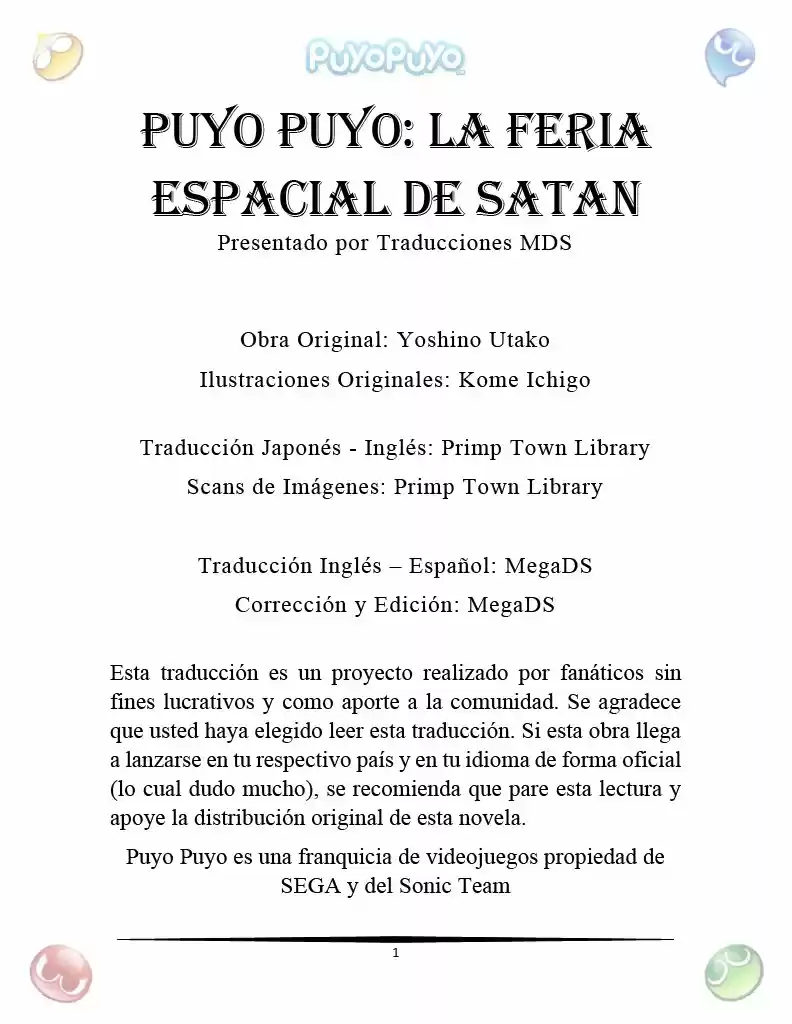 PuyoPuyo

PUYO PUYO: LA FERIA ESPACIAL DE SATAN

Presentado por Traducciones MDS

Obra Original: Yoshino Utako

Ilustraciones Originales: Kome Ichigo

Traducción Japonés - Inglés: Primp Town Library

Scans de Imágenes: Primp Town Library

Traducción Inglés – Español: MegaDS

Corrección y Edición: MegaDS

Esta traducción es un proyecto realizado por fanáticos sin fines lucrativos y como aporte a la comunidad. Se agradece que usted haya elegido leer esta traducción. Si esta obra llega a lanzarse en tu respectivo país y en tu idioma de forma oficial (lo cual dudo mucho), se recomienda que pare esta lectura y apoye la distribución original de esta novela.

Puyo Puyo es una franquicia de videojuegos propiedad de SEGA y del Sonic Team

1